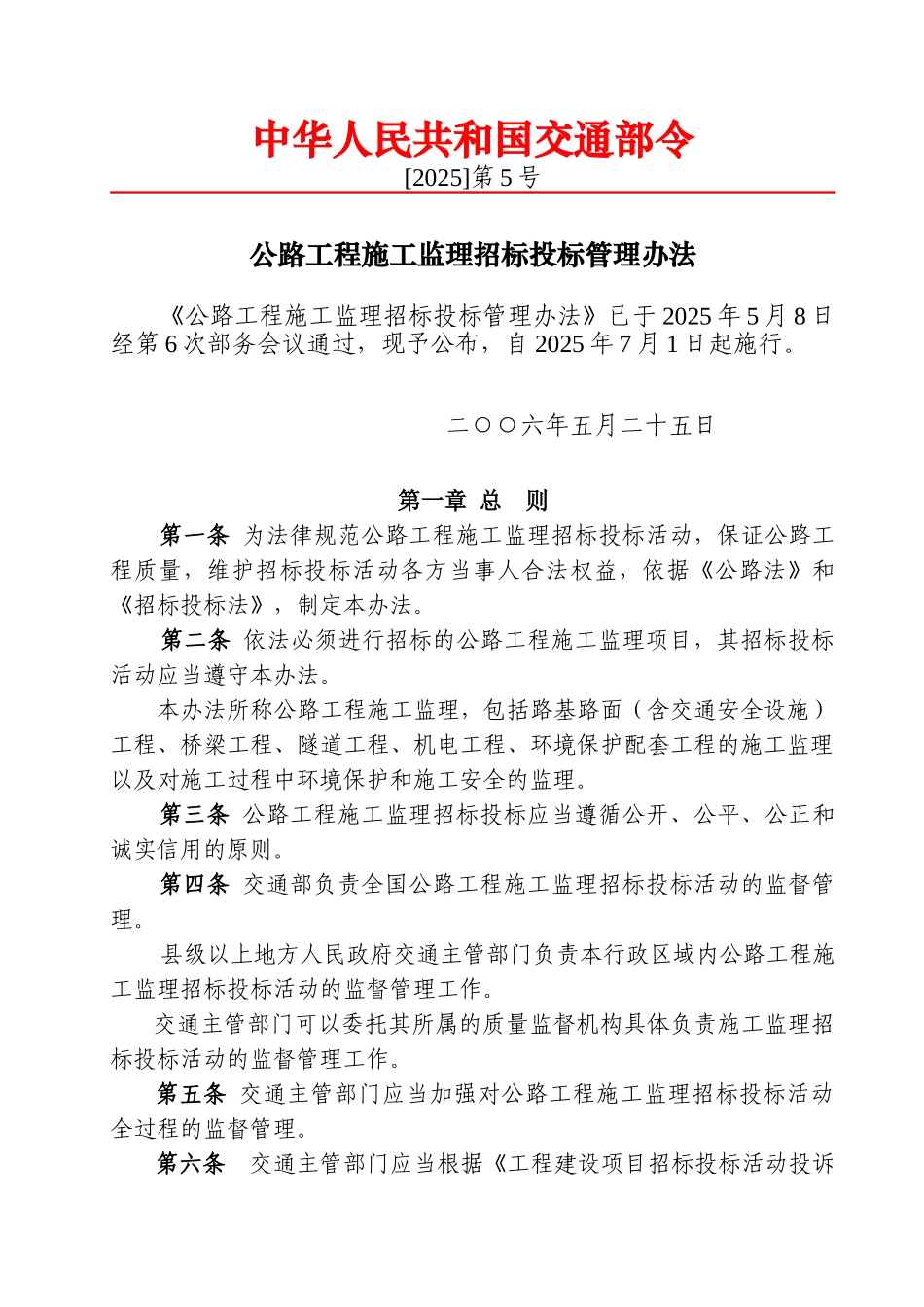 中华人民共和国交通部令
[2025]第 5 号

公路工程施工监理招标投标管理办法

《公路工程施工监理招标投标管理办法》已于 2025 年 5 月 8 日经第 6 次部务会议通过，现予公布，自 2025 年 7 月 1 日起施行。

二〇〇六年五月二十五日

第一章 总 则

第一条 为法律规范公路工程施工监理招标投标活动，保证公路工程质量，维护招标投标活动各方当事人合法权益，依据《公路法》和《招标投标法》，制定本办法。

第二条 依法必须进行招标的公路工程施工监理项目，其招标投标活动应当遵守本办法。

本办法所称公路工程施工监理，包括路基路面（含交通安全设施）工程、桥梁工程、隧道工程、机电工程、环境保护配套工程的施工监理以及对施工过程中环境保护和施工安全的监理。

第三条 公路工程施工监理招标投标应当遵循公开、公平、公正和诚实信用的原则。

第四条 交通部负责全国公路工程施工监理招标投标活动的监督管理。

县级以上地方人民政府交通主管部门负责本行政区域内公路工程施工监理招标投标活动的监督管理工作。

交通主管部门可以委托其所属的质量监督机构具体负责施工监理招标投标活动的监督管理工作。

第五条 交通主管部门应当加强对公路工程施工监理招标投标活动全过程的监督管理。

第六条 交通主管部门应当根据《工程建设项目招标投标活动投诉